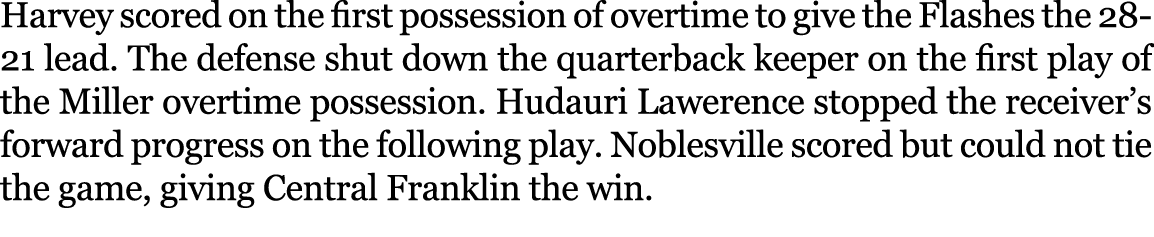 Harvey scored on the first possession of overtime to give the Flashes the 28-21 lead. The defense shut down the quarterback keeper on the first play of the Miller overtime possession. Hudauri Lawerence stopped the receiver's forward progress on the following play. Noblesville scored but could not tie the game, giving Central Franklin the win.